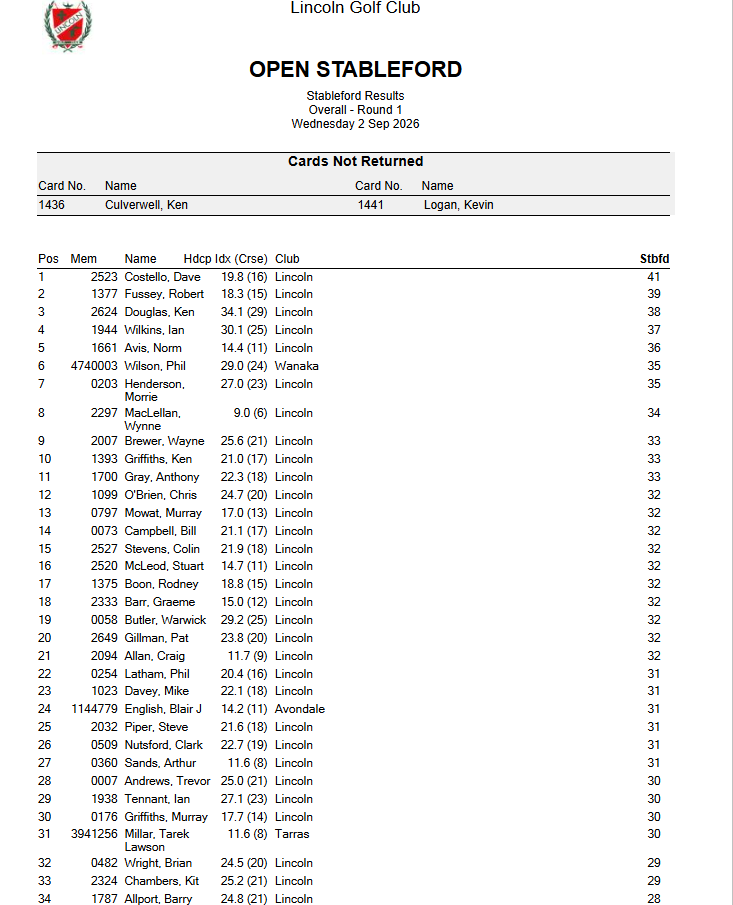 Lincoln Golf Club

OPEN STABLEFORD

Stableford Results
Overall - Round 1
Wednesday 2 Sep 2026

Cards Not Returned

| Card No. | Name | Card No. | Name |
|---|---|---|---|
| 1436 | Culverwell, Ken | 1441 | Logan, Kevin |

| Pos | Mem | Name | Hdcp Idx (Crse) | Club | Stbfd |
|---|---|---|---|---|---|
| 1 | 2523 | Costello, Dave | 19.8 (16) | Lincoln | 41 |
| 2 | 1377 | Fussey, Robert | 18.3 (15) | Lincoln | 39 |
| 3 | 2624 | Douglas, Ken | 34.1 (29) | Lincoln | 38 |
| 4 | 1944 | Wilkins, Ian | 30.1 (25) | Lincoln | 37 |
| 5 | 1661 | Avis, Norm | 14.4 (11) | Lincoln | 36 |
| 6 | 4740003 | Wilson, Phil | 29.0 (24) | Wanaka | 35 |
| 7 | 0203 | Henderson, Morrie | 27.0 (23) | Lincoln | 35 |
| 8 | 2297 | MacLellan, Wynne | 9.0 (6) | Lincoln | 34 |
| 9 | 2007 | Brewer, Wayne | 25.6 (21) | Lincoln | 33 |
| 10 | 1393 | Griffiths, Ken | 21.0 (17) | Lincoln | 33 |
| 11 | 1700 | Gray, Anthony | 22.3 (18) | Lincoln | 33 |
| 12 | 1099 | O'Brien, Chris | 24.7 (20) | Lincoln | 32 |
| 13 | 0797 | Mowat, Murray | 17.0 (13) | Lincoln | 32 |
| 14 | 0073 | Campbell, Bill | 21.1 (17) | Lincoln | 32 |
| 15 | 2527 | Stevens, Colin | 21.9 (18) | Lincoln | 32 |
| 16 | 2520 | McLeod, Stuart | 14.7 (11) | Lincoln | 32 |
| 17 | 1375 | Boon, Rodney | 18.8 (15) | Lincoln | 32 |
| 18 | 2333 | Barr, Graeme | 15.0 (12) | Lincoln | 32 |
| 19 | 0058 | Butler, Warwick | 29.2 (25) | Lincoln | 32 |
| 20 | 2649 | Gillman, Pat | 23.8 (20) | Lincoln | 32 |
| 21 | 2094 | Allan, Craig | 11.7 (9) | Lincoln | 32 |
| 22 | 0254 | Latham, Phil | 20.4 (16) | Lincoln | 31 |
| 23 | 1023 | Davey, Mike | 22.1 (18) | Lincoln | 31 |
| 24 | 1144779 | English, Blair J | 14.2 (11) | Avondale | 31 |
| 25 | 2032 | Piper, Steve | 21.6 (18) | Lincoln | 31 |
| 26 | 0509 | Nutsford, Clark | 22.7 (19) | Lincoln | 31 |
| 27 | 0360 | Sands, Arthur | 11.6 (8) | Lincoln | 31 |
| 28 | 0007 | Andrews, Trevor | 25.0 (21) | Lincoln | 30 |
| 29 | 1938 | Tennant, Ian | 27.1 (23) | Lincoln | 30 |
| 30 | 0176 | Griffiths, Murray | 17.7 (14) | Lincoln | 30 |
| 31 | 3941256 | Millar, Tarek Lawson | 11.6 (8) | Tarras | 30 |
| 32 | 0482 | Wright, Brian | 24.5 (20) | Lincoln | 29 |
| 33 | 2324 | Chambers, Kit | 25.2 (21) | Lincoln | 29 |
| 34 | 1787 | Allport, Barry | 24.8 (21) | Lincoln | 28 |